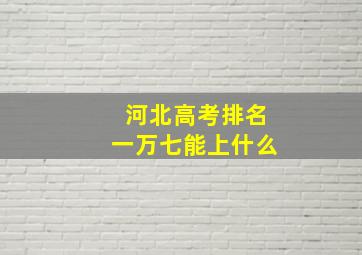 河北高考排名
一万七能上什么